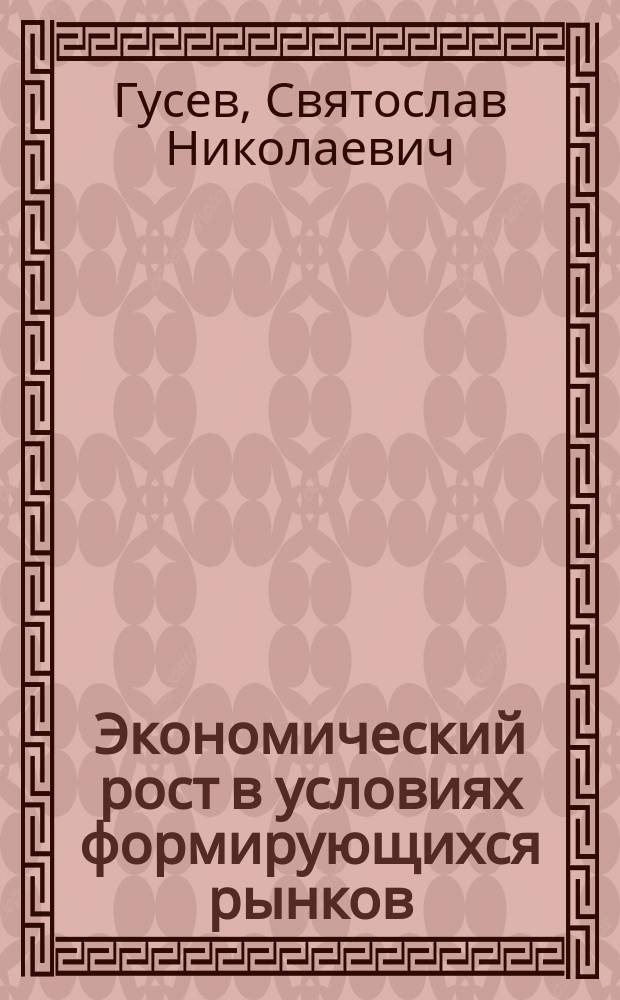 Гусев, Святослав Николаевич

Экономический рост в условиях формирующихся рынков